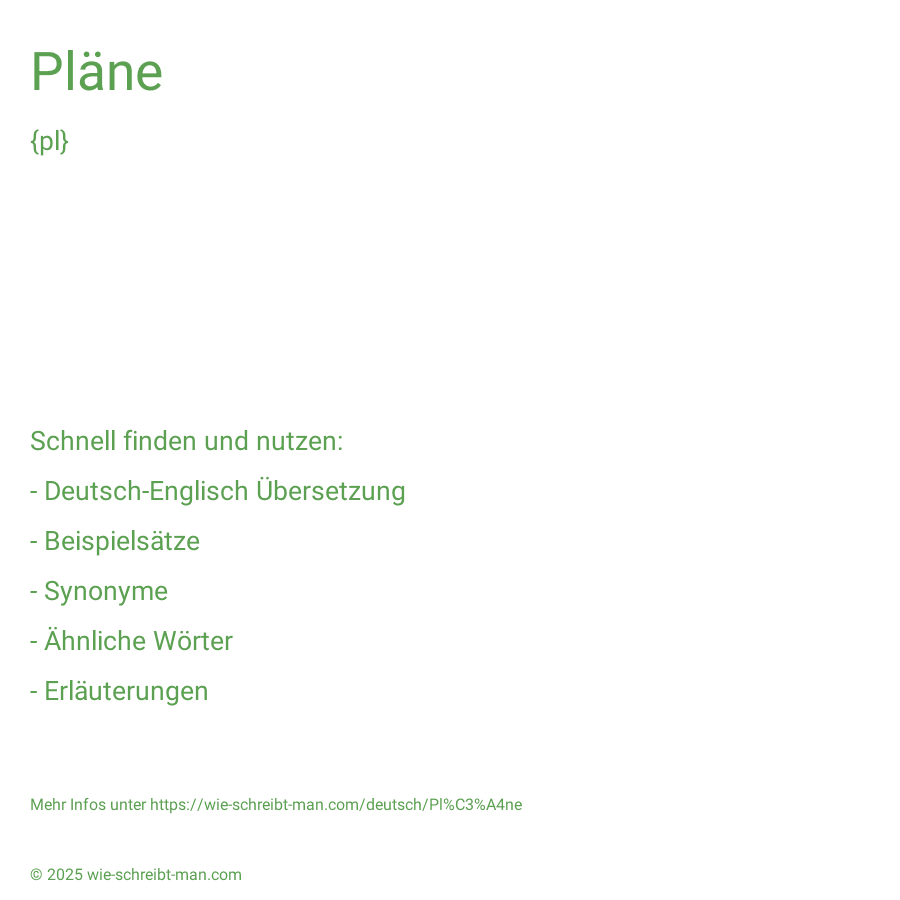 Pläne

{pl}

Schnell finden und nutzen:

- Deutsch-Englisch Übersetzung

- Beispielsätze

- Synonyme

- Ähnliche Wörter

- Erläuterungen

Mehr Infos unter https://wie-schreibt-man.com/deutsch/Pl%C3%A4ne

© 2025 wie-schreibt-man.com